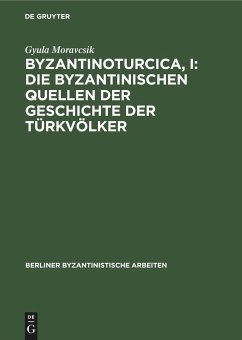 DE GRUYTER

Gyula Moravcsik

BYZANTINOTURCICA, I: DIE BYZANTINISCHEN QUELLEN DER GESCHICHTE DER TÜRKVÖLKER

BERLINER BYZANTINISTISCHE ARBEITEN

DE G